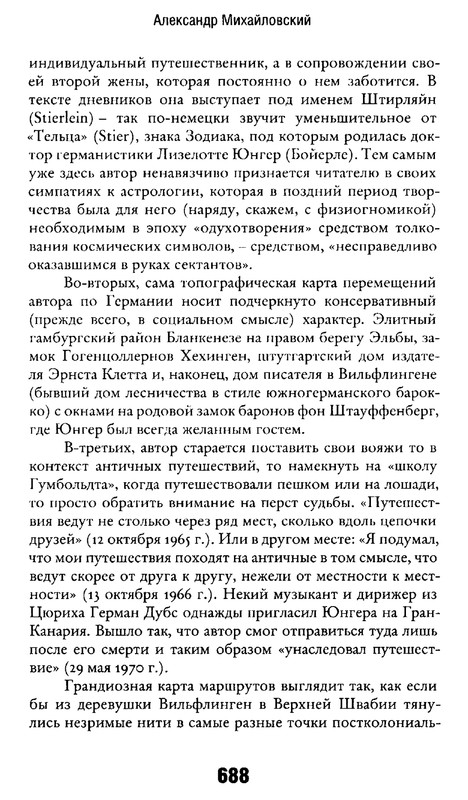 Александр Михайловский

индивидуальный путешественник, а в сопровождении своей второй жены, которая постоянно о нем заботится. В тексте дневников она выступает под именем Штирляйн (Stierlein) – так по-немецки звучит уменьшительное от «Тельца» (Stier), знака Зодиака, под которым родилась доктор германистики Лизелотте Юнгер (Бойерле). Тем самым уже здесь автор ненавязчиво признается читателю в своих симпатиях к астрологии, которая в поздний период творчества была для него (наряду, скажем, с физиогномикой) необходимым в эпоху «одухотворения» средством толкования космических символов, – средством, «несправедливо оказавшимся в руках сектантов».

Во-вторых, сама топографическая карта перемещений автора по Германии носит подчеркнуто консервативный (прежде всего, в социальном смысле) характер. Элитный гамбургский район Бланкенезе на правом берегу Эльбы, замок Гогенцоллернов Хехинген, штутгартский дом издателя Эрнста Клетта и, наконец, дом писателя в Вильфлингене (бывший дом лесничества в стиле южногерманского барокко) с окнами на родовой замок баронов фон Штауффенберг, где Юнгер был всегда желанным гостем.

В-третьих, автор старается поставить свои вояжи то в контекст античных путешествий, то намекнуть на «школу Гумбольдта», когда путешествовали пешком или на лошади, то просто обратить внимание на перст судьбы. «Путешествия ведут не столько через ряд мест, сколько вдоль цепочки друзей» (12 октября 1965 г.). Или в другом месте: «Я подумал, что мои путешествия походят на античные в том смысле, что ведут скорее от друга к другу, нежели от местности к местности» (13 октября 1966 г.). Некий музыкант и дирижер из Цюриха Герман Дубс однажды пригласил Юнгера на Гран-Канария. Вышло так, что автор смог отправиться туда лишь после его смерти и таким образом «унаследовал путешествие» (29 мая 1970 г.).

Грандиозная карта маршрутов выглядит так, как если бы из деревушки Вильфлинген в Верхней Швабии тянулись незримые нити в самые разные точки постколониаль-

688